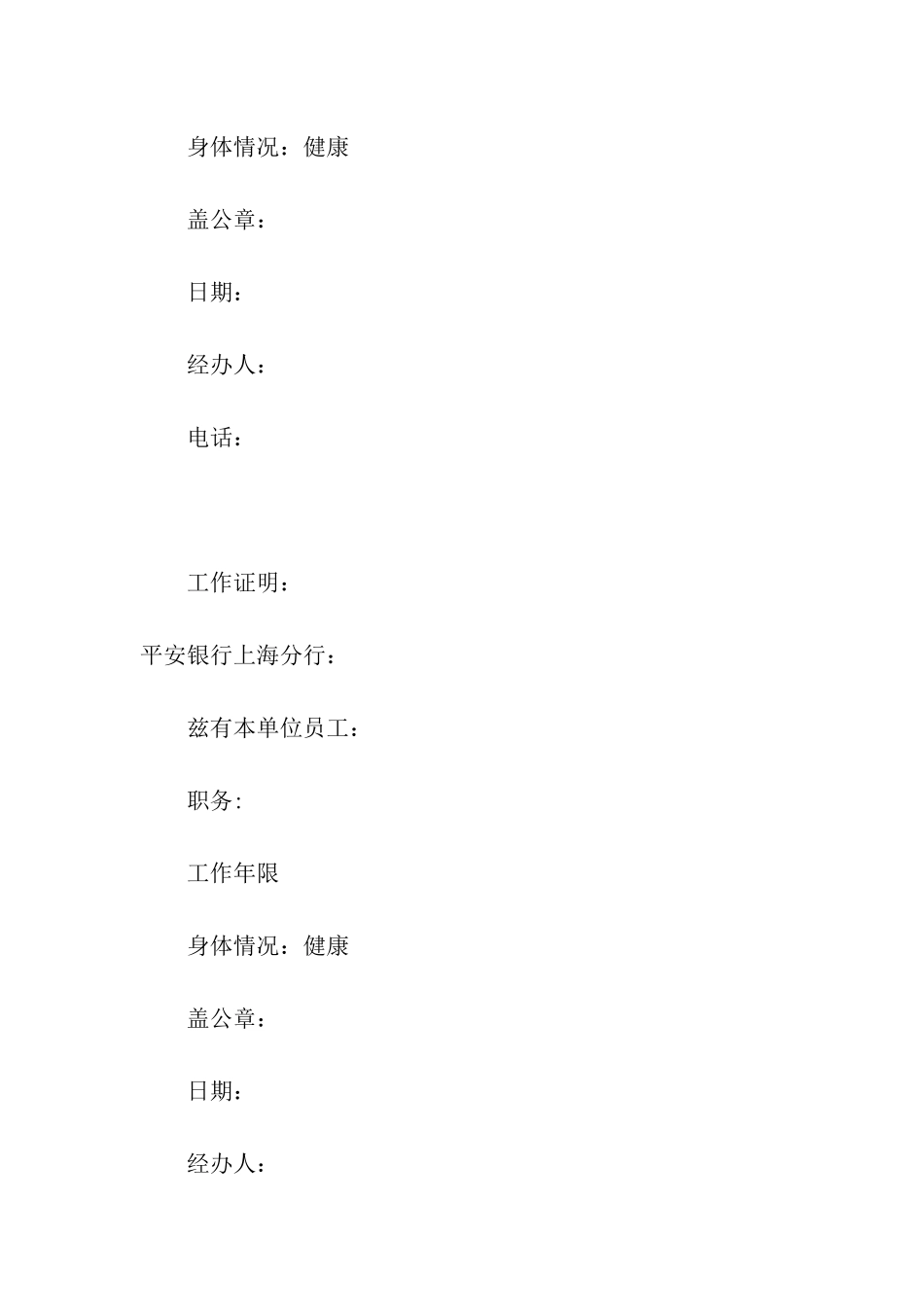 身体情况：健康

盖公章：

日期：

经办人：

电话：

工作证明：

平安银行上海分行：

兹有本单位员工：

职务:

工作年限

身体情况：健康

盖公章：

日期：

经办人：